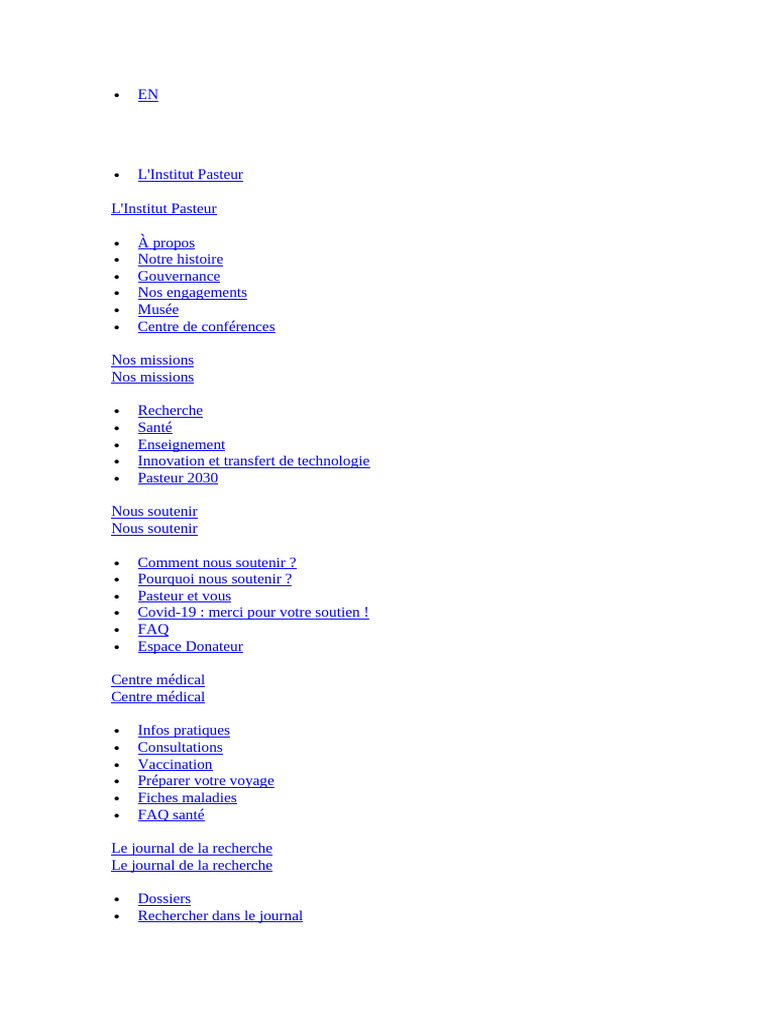 - EN

- L'Institut Pasteur

L'Institut Pasteur

- À propos
- Notre histoire
- Gouvernance
- Nos engagements
- Musée
- Centre de conférences

Nos missions
Nos missions

- Recherche
- Santé
- Enseignement
- Innovation et transfert de technologie
- Pasteur 2030

Nous soutenir
Nous soutenir

- Comment nous soutenir ?
- Pourquoi nous soutenir ?
- Pasteur et vous
- Covid-19 : merci pour votre soutien !
- FAQ
- Espace Donateur

Centre médical
Centre médical

- Infos pratiques
- Consultations
- Vaccination
- Préparer votre voyage
- Fiches maladies
- FAQ santé

Le journal de la recherche
Le journal de la recherche

- Dossiers
- Rechercher dans le journal